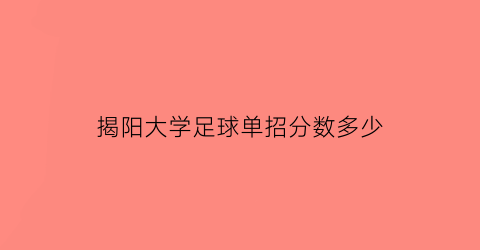 揭阳大学足球单招分数多少